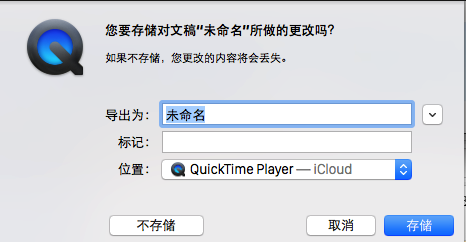 您要存储对文稿"未命名"所做的更改吗?

如果不存储，您更改的内容将会丢失。

导出为: 未命名

标记:

位置: QuickTime Player — iCloud

不存储

取消

存储